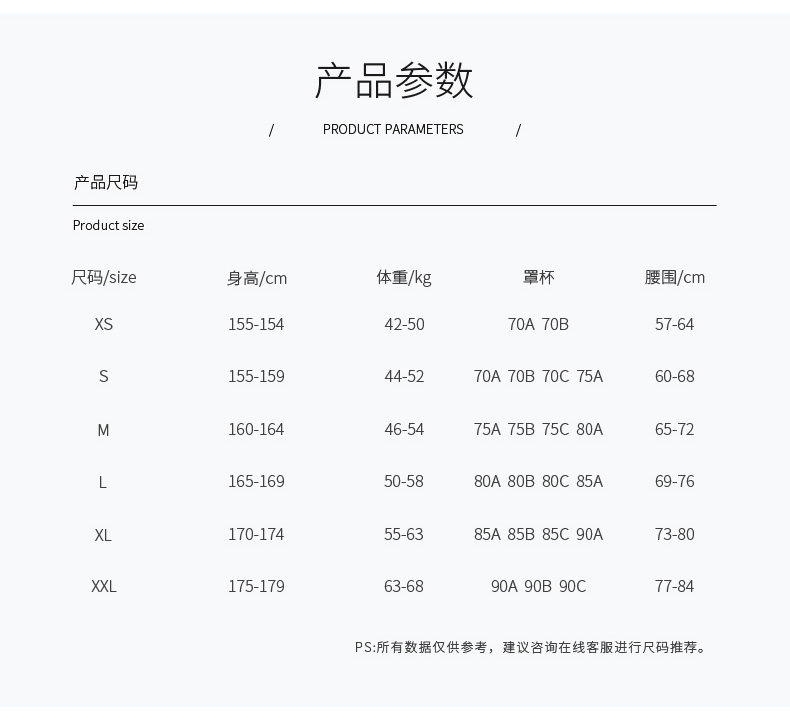 产品参数

/ PRODUCT PARAMETERS /

产品尺码

Product size

| 尺码/size | 身高/cm | 体重/kg | 罩杯 | 腰围/cm |
|---|---|---|---|---|
| XS | 155-154 | 42-50 | 70A 70B | 57-64 |
| S | 155-159 | 44-52 | 70A 70B 70C 75A | 60-68 |
| M | 160-164 | 46-54 | 75A 75B 75C 80A | 65-72 |
| L | 165-169 | 50-58 | 80A 80B 80C 85A | 69-76 |
| XL | 170-174 | 55-63 | 85A 85B 85C 90A | 73-80 |
| XXL | 175-179 | 63-68 | 90A 90B 90C | 77-84 |

PS:所有数据仅供参考，建议咨询在线客服进行尺码推荐。